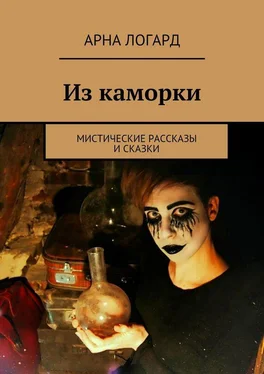 АРНА ЛОГАРД

Из каморки

МИСТИЧЕСКИЕ РАССКАЗЫ И СКАЗКИ